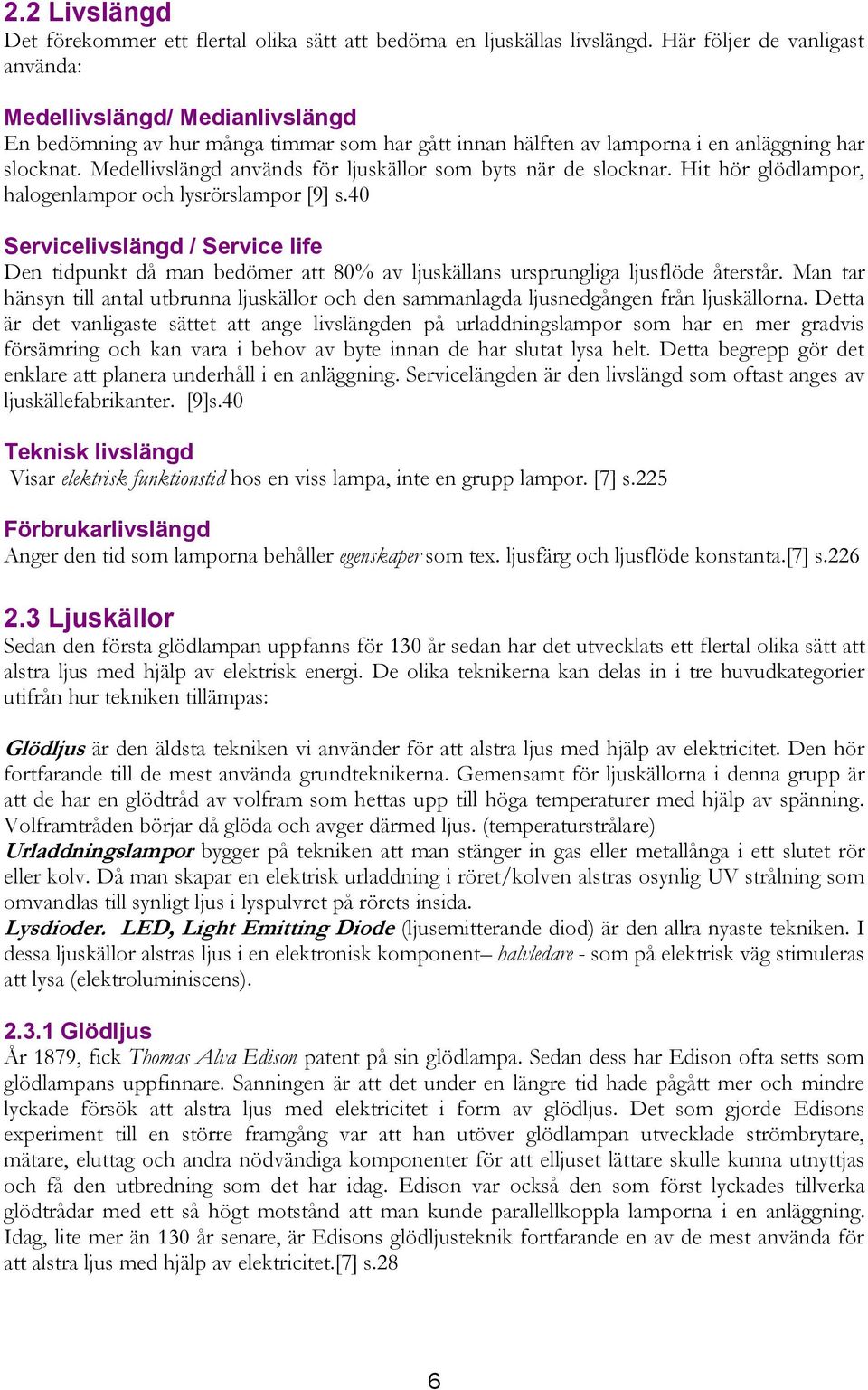 2.2 Livslängd
Det förekommer ett flertal olika sätt att bedöma en ljuskällas livslängd. Här följer de vanligast använda:

Medellivslängd/ Medianlivslängd
En bedömning av hur många timmar som har gått innan hälften av lamporna i en anläggning har slocknat. Medellivslängd används för ljuskällor som byts när de slocknar. Hit hör glödlampor, halogenlampor och lysrörslampor [9] s.40

Servicelivslängd / Service life
Den tidpunkt då man bedömer att 80% av ljuskällans ursprungliga ljusflöde återstår. Man tar hänsyn till antal utbrunna ljuskällor och den sammanlagda ljusnedgången från ljuskällorna. Detta är det vanligaste sättet att ange livslängden på urladdningslampor som har en mer gradvis försämring och kan vara i behov av byte innan de har slutat lysa helt. Detta begrepp gör det enklare att planera underhåll i en anläggning. Servicelängden är den livslängd som oftast anges av ljuskällefabrikanter. [9]s.40

Teknisk livslängd
Visar elektrisk funktionstid hos en viss lampa, inte en grupp lampor. [7] s.225

Förbrukarlivslängd
Anger den tid som lamporna behåller egenskaper som tex. ljusfärg och ljusflöde konstanta.[7] s.226

2.3 Ljuskällor
Sedan den första glödlampan uppfanns för 130 år sedan har det utvecklats ett flertal olika sätt att alstra ljus med hjälp av elektrisk energi. De olika teknikerna kan delas in i tre huvudkategorier utifrån hur tekniken tillämpas:

Glödljus är den äldsta tekniken vi använder för att alstra ljus med hjälp av elektricitet. Den hör fortfarande till de mest använda grundteknikerna. Gemensamt för ljuskällorna i denna grupp är att de har en glödtråd av volfram som hettas upp till höga temperaturer med hjälp av spänning. Volframtråden börjar då glöda och avger därmed ljus. (temperaturstrålare)
Urladdningslampor bygger på tekniken att man stänger in gas eller metallånga i ett slutet rör eller kolv. Då man skapar en elektrisk urladdning i röret/kolven alstras osynlig UV strålning som omvandlas till synligt ljus i lyspulvret på rörets insida.
Lysdioder. LED, Light Emitting Diode (ljusemitterande diod) är den allra nyaste tekniken. I dessa ljuskällor alstras ljus i en elektronisk komponent– halvledare - som på elektrisk väg stimuleras att lysa (elektroluminiscens).

2.3.1 Glödljus
År 1879, fick Thomas Alva Edison patent på sin glödlampa. Sedan dess har Edison ofta setts som glödlampans uppfinnare. Sanningen är att det under en längre tid hade pågått mer och mindre lyckade försök att alstra ljus med elektricitet i form av glödljus. Det som gjorde Edisons experiment till en större framgång var att han utöver glödlampan utvecklade strömbrytare, mätare, eluttag och andra nödvändiga komponenter för att elljuset lättare skulle kunna utnyttjas och få den utbredning som det har idag. Edison var också den som först lyckades tillverka glödtrådar med ett så högt motstånd att man kunde parallellkoppla lamporna i en anläggning. Idag, lite mer än 130 år senare, är Edisons glödljusteknik fortfarande en av de mest använda för att alstra ljus med hjälp av elektricitet.[7] s.28

6